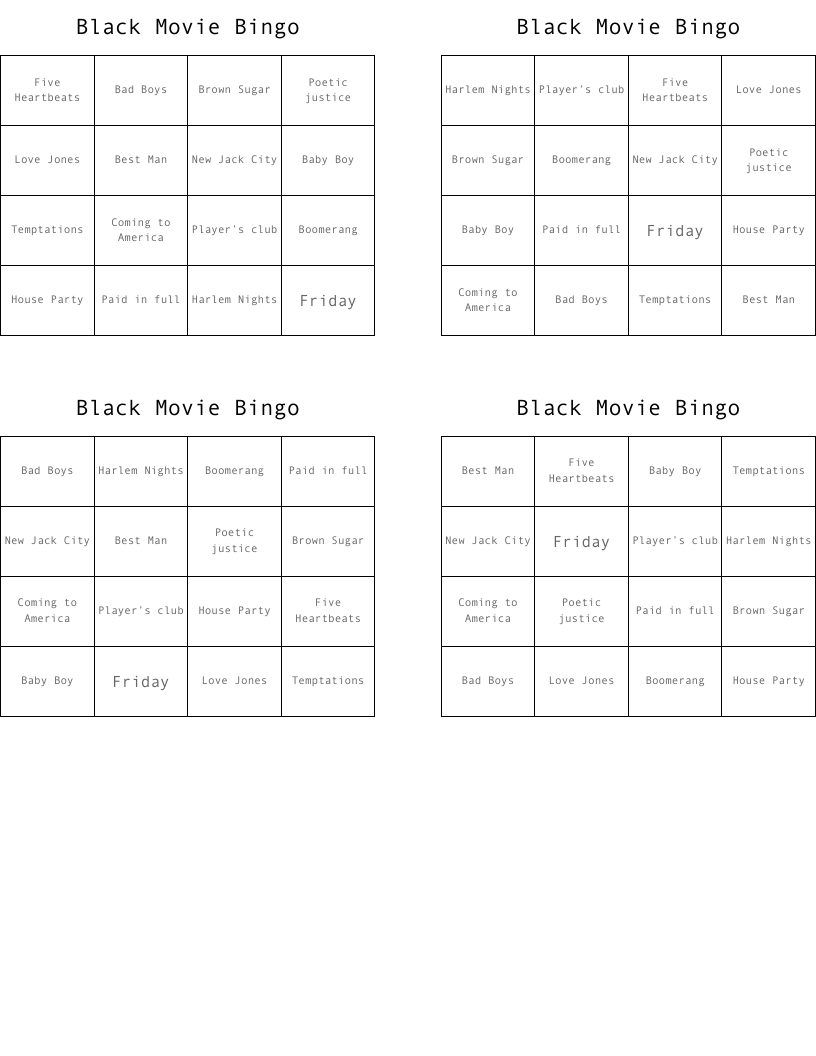 Black Movie Bingo

| Five Heartbeats | Bad Boys | Brown Sugar | Poetic justice |
|---|---|---|---|
| Love Jones | Best Man | New Jack City | Baby Boy |
| Temptations | Coming to America | Player's club | Boomerang |
| House Party | Paid in full | Harlem Nights | Friday |

Black Movie Bingo

| Harlem Nights | Player's club | Five Heartbeats | Love Jones |
|---|---|---|---|
| Brown Sugar | Boomerang | New Jack City | Poetic justice |
| Baby Boy | Paid in full | Friday | House Party |
| Coming to America | Bad Boys | Temptations | Best Man |

Black Movie Bingo

| Bad Boys | Harlem Nights | Boomerang | Paid in full |
|---|---|---|---|
| New Jack City | Best Man | Poetic justice | Brown Sugar |
| Coming to America | Player's club | House Party | Five Heartbeats |
| Baby Boy | Friday | Love Jones | Temptations |

Black Movie Bingo

| Best Man | Five Heartbeats | Baby Boy | Temptations |
|---|---|---|---|
| New Jack City | Friday | Player's club | Harlem Nights |
| Coming to America | Poetic justice | Paid in full | Brown Sugar |
| Bad Boys | Love Jones | Boomerang | House Party |